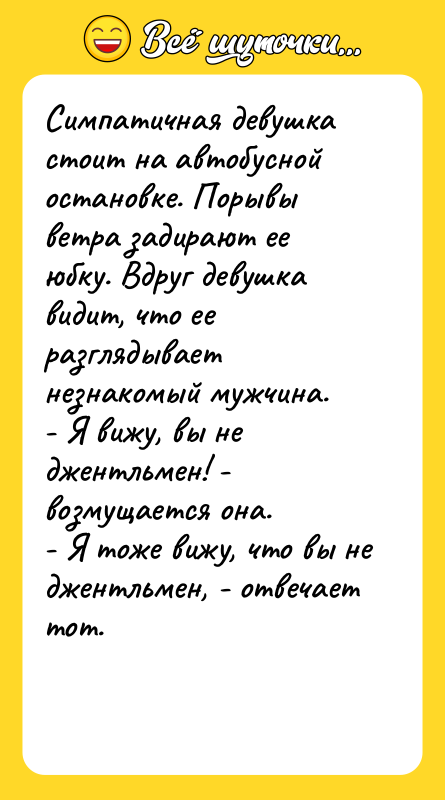 Всё шуточки...

Симпатичная девушка стоит на автобусной остановке. Порывы ветра задирают ее юбку. Вдруг девушка видит, что ее разглядывает незнакомый мужчина.
- Я вижу, вы не джентльмен! - возмущается она.
- Я тоже вижу, что вы не джентльмен, - отвечает тот.